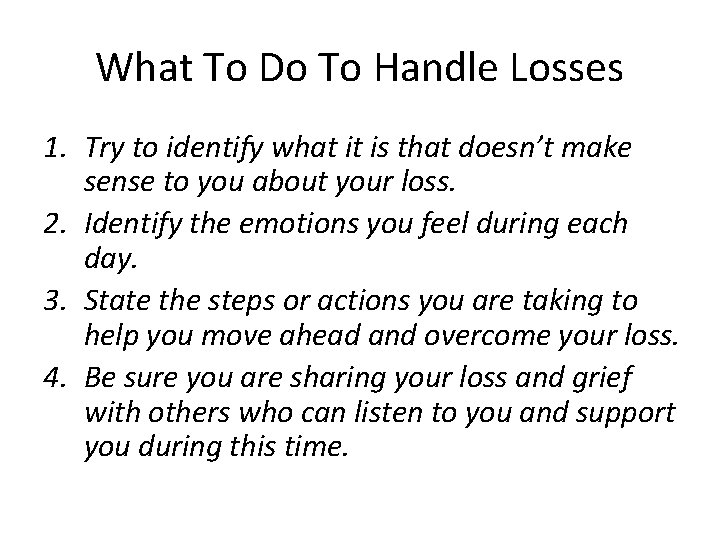 What To Do To Handle Losses

1. Try to identify what it is that doesn’t make sense to you about your loss.
2. Identify the emotions you feel during each day.
3. State the steps or actions you are taking to help you move ahead and overcome your loss.
4. Be sure you are sharing your loss and grief with others who can listen to you and support you during this time.